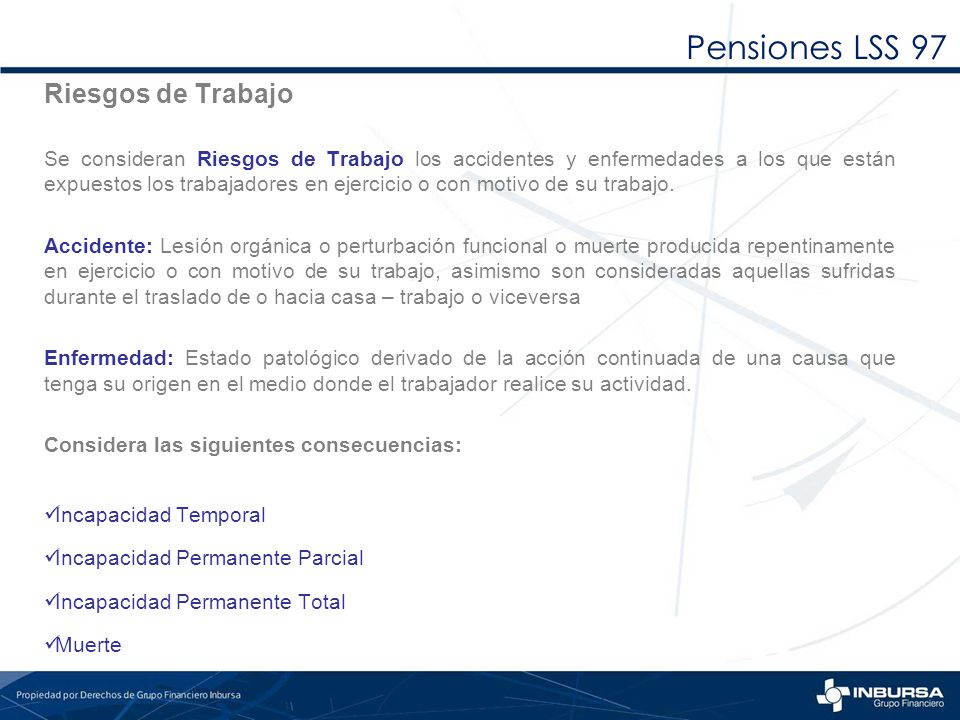 Pensiones LSS 97

Riesgos de Trabajo

Se consideran Riesgos de Trabajo los accidentes y enfermedades a los que están expuestos los trabajadores en ejercicio o con motivo de su trabajo.

Accidente: Lesión orgánica o perturbación funcional o muerte producida repentinamente en ejercicio o con motivo de su trabajo, asimismo son consideradas aquellas sufridas durante el traslado de o hacia casa – trabajo o viceversa

Enfermedad: Estado patológico derivado de la acción continuada de una causa que tenga su origen en el medio donde el trabajador realice su actividad.

Considera las siguientes consecuencias:

✓Incapacidad Temporal

✓Incapacidad Permanente Parcial

✓Incapacidad Permanente Total

✓Muerte

Propiedad por Derechos de Grupo Financiero Inbursa

INBURSA
Grupo Financiero